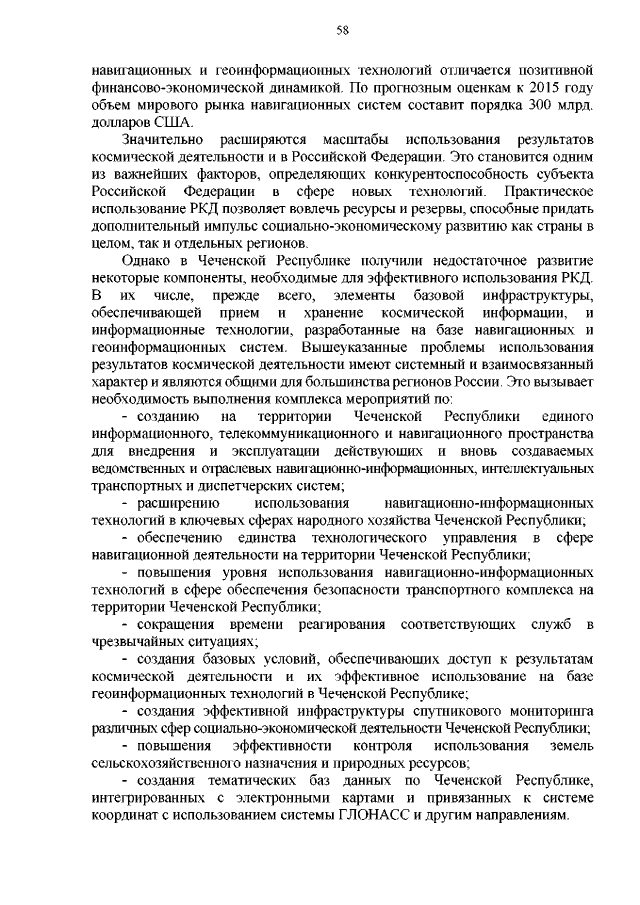 58

навигационных и геоинформационных технологий отличается позитивной финансово-экономической динамикой. По прогнозным оценкам к 2015 году объем мирового рынка навигационных систем составит порядка 300 млрд. долларов США.

Значительно расширяются масштабы использования результатов космической деятельности и в Российской Федерации. Это становится одним из важнейших факторов, определяющих конкурентоспособность субъекта Российской Федерации в сфере новых технологий. Практическое использование РКД позволяет вовлечь ресурсы и резервы, способные придать дополнительный импульс социально-экономическому развитию как страны в целом, так и отдельных регионов.

Однако в Чеченской Республике получили недостаточное развитие некоторые компоненты, необходимые для эффективного использования РКД. В их числе, прежде всего, элементы базовой инфраструктуры, обеспечивающей прием и хранение космической информации, и информационные технологии, разработанные на базе навигационных и геоинформационных систем. Вышеуказанные проблемы использования результатов космической деятельности имеют системный и взаимосвязанный характер и являются общими для большинства регионов России. Это вызывает необходимость выполнения комплекса мероприятий по:

- созданию на территории Чеченской Республики единого информационного, телекоммуникационного и навигационного пространства для внедрения и эксплуатации действующих и вновь создаваемых ведомственных и отраслевых навигационно-информационных, интеллектуальных транспортных и диспетчерских систем;

- расширению использования навигационно-информационных технологий в ключевых сферах народного хозяйства Чеченской Республики;

- обеспечению единства технологического управления в сфере навигационной деятельности на территории Чеченской Республики;

- повышения уровня использования навигационно-информационных технологий в сфере обеспечения безопасности транспортного комплекса на территории Чеченской Республики;

- сокращения времени реагирования соответствующих служб в чрезвычайных ситуациях;

- создания базовых условий, обеспечивающих доступ к результатам космической деятельности и их эффективное использование на базе геоинформационных технологий в Чеченской Республике;

- создания эффективной инфраструктуры спутникового мониторинга различных сфер социально-экономической деятельности Чеченской Республики;

- повышения эффективности контроля использования земель сельскохозяйственного назначения и природных ресурсов;

- создания тематических баз данных по Чеченской Республике, интегрированных с электронными картами и привязанных к системе координат с использованием системы ГЛОНАСС и другим направлениям.